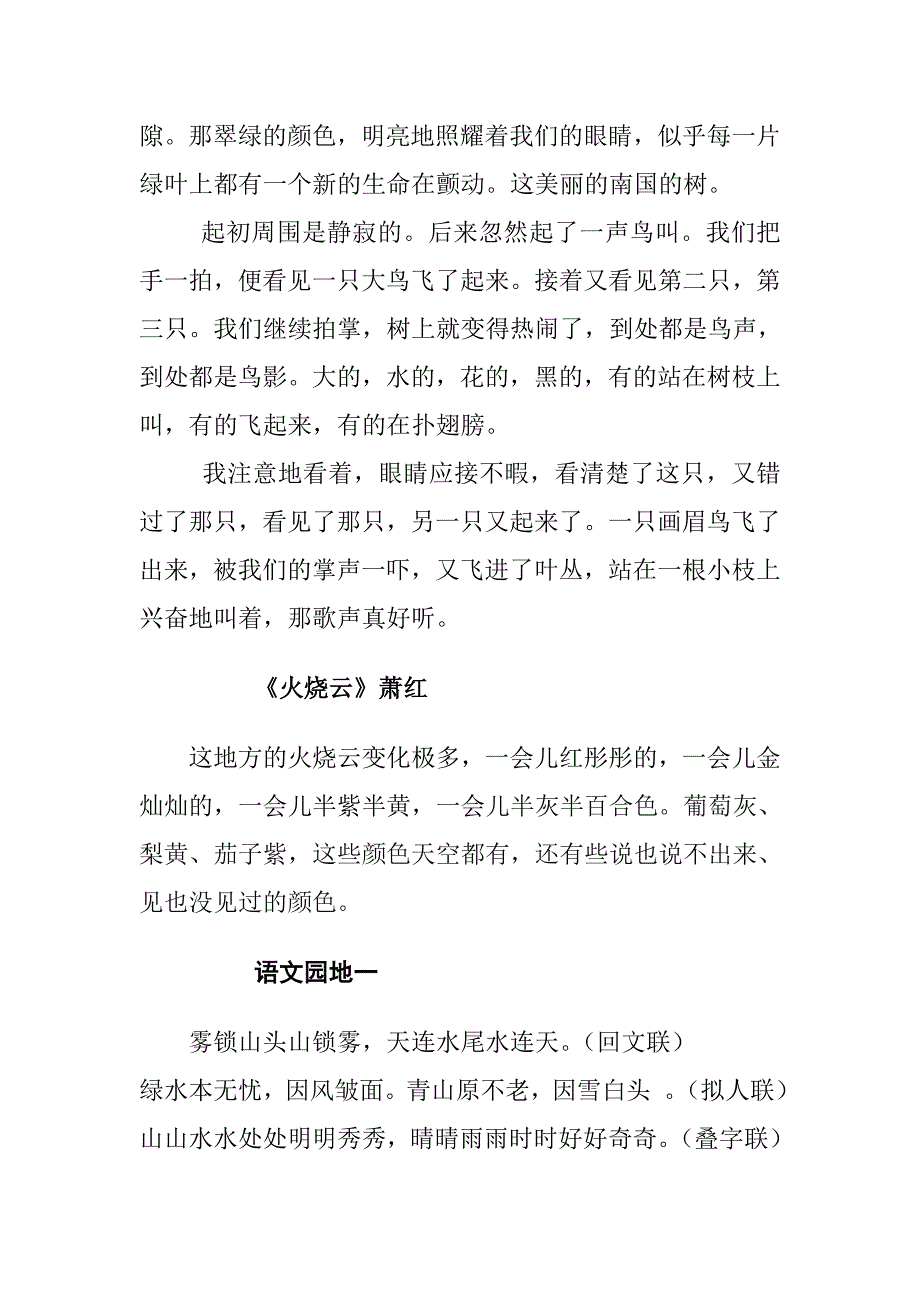 隙。那翠绿的颜色，明亮地照耀着我们的眼睛，似乎每一片绿叶上都有一个新的生命在颤动。这美丽的南国的树。

起初周围是静寂的。后来忽然起了一声鸟叫。我们把手一拍，便看见一只大鸟飞了起来。接着又看见第二只，第三只。我们继续拍掌，树上就变得热闹了，到处都是鸟声，到处都是鸟影。大的，水的，花的，黑的，有的站在树枝上叫，有的飞起来，有的在扑翅膀。

我注意地看着，眼睛应接不暇，看清楚了这只，又错过了那只，看见了那只，另一只又起来了。一只画眉鸟飞了出来，被我们的掌声一吓，又飞进了叶丛，站在一根小枝上兴奋地叫着，那歌声真好听。

《火烧云》萧红

这地方的火烧云变化极多，一会儿红彤彤的，一会儿金灿灿的，一会儿半紫半黄，一会儿半灰半百合色。葡萄灰、梨黄、茄子紫，这些颜色天空都有，还有些说也说不出来、见也没见过的颜色。

语文园地一

雾锁山头山锁雾，天连水尾水连天。（回文联）
绿水本无忧，因风皱面。青山原不老，因雪白头 。（拟人联）
山山水水处处明明秀秀，晴晴雨雨时时好好奇奇。（叠字联）